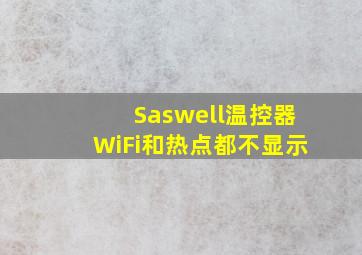 Saswell温控器
WiFi和热点都不显示